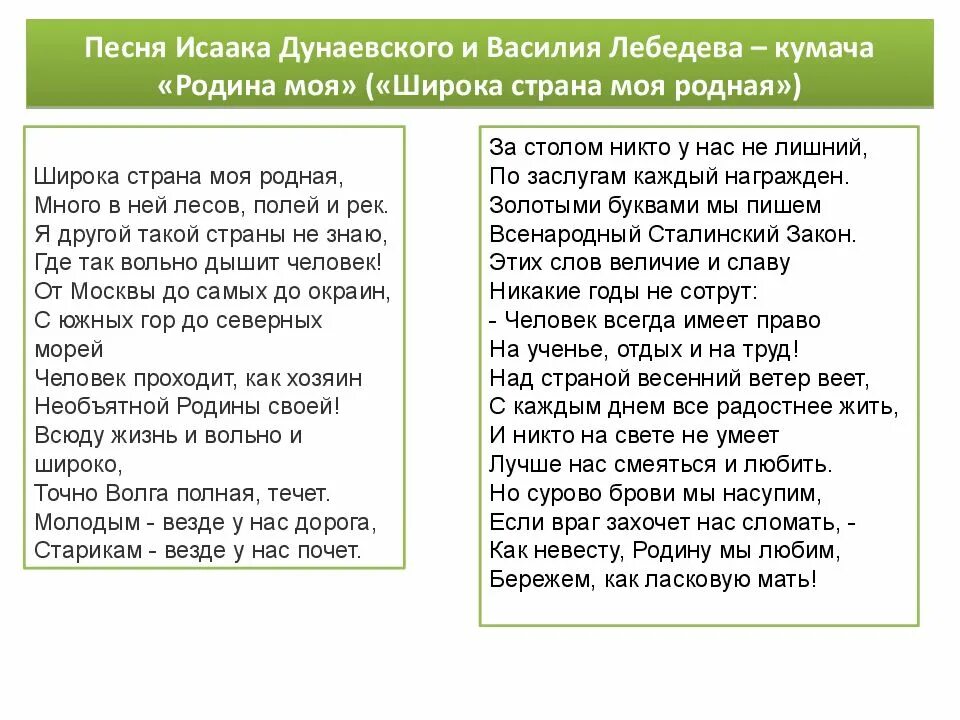 Песня Исаака Дунаевского и Василия Лебедева – кумача «Родина моя» («Широка страна моя родная»)

Широка страна моя родная,
Много в ней лесов, полей и рек.
Я другой такой страны не знаю,
Где так вольно дышит человек!
От Москвы до самых до окраин,
С южных гор до северных морей
Человек проходит, как хозяин
Необъятной Родины своей!
Всюду жизнь и вольно и широко,
Точно Волга полная, течет.
Молодым - везде у нас дорога,
Старикам - везде у нас почет.

За столом никто у нас не лишний,
По заслугам каждый награжден.
Золотыми буквами мы пишем
Всенародный Сталинский Закон.
Этих слов величие и славу
Никакие годы не сотрут:
- Человек всегда имеет право
На ученье, отдых и на труд!
Над страной весенний ветер веет,
С каждым днем все радостнее жить,
И никто на свете не умеет
Лучше нас смеяться и любить.
Но сурово брови мы насупим,
Если враг захочет нас сломать, -
Как невесту, Родину мы любим,
Бережем, как ласковую мать!